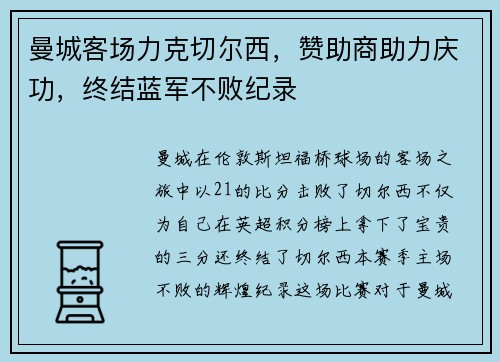 曼城客场力克切尔西，赞助商助力庆功，终结蓝军不败纪录

曼城在伦敦斯坦福桥球场的客场之旅中以21的比分击败了切尔西不仅为自己在英超积分榜上拿下了宝贵的三分还终结了切尔西本赛季主场不败的辉煌纪录这场比赛对于曼城